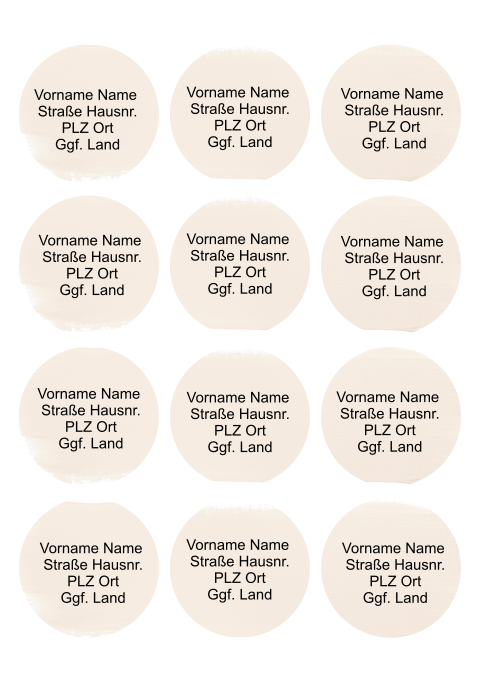 Vorname Name
Straße Hausnr.
PLZ Ort
Ggf. Land

Vorname Name
Straße Hausnr.
PLZ Ort
Ggf. Land

Vorname Name
Straße Hausnr.
PLZ Ort
Ggf. Land

Vorname Name
Straße Hausnr.
PLZ Ort
Ggf. Land

Vorname Name
Straße Hausnr.
PLZ Ort
Ggf. Land

Vorname Name
Straße Hausnr.
PLZ Ort
Ggf. Land

Vorname Name
Straße Hausnr.
PLZ Ort
Ggf. Land

Vorname Name
Straße Hausnr.
PLZ Ort
Ggf. Land

Vorname Name
Straße Hausnr.
PLZ Ort
Ggf. Land

Vorname Name
Straße Hausnr.
PLZ Ort
Ggf. Land

Vorname Name
Straße Hausnr.
PLZ Ort
Ggf. Land

Vorname Name
Straße Hausnr.
PLZ Ort
Ggf. Land